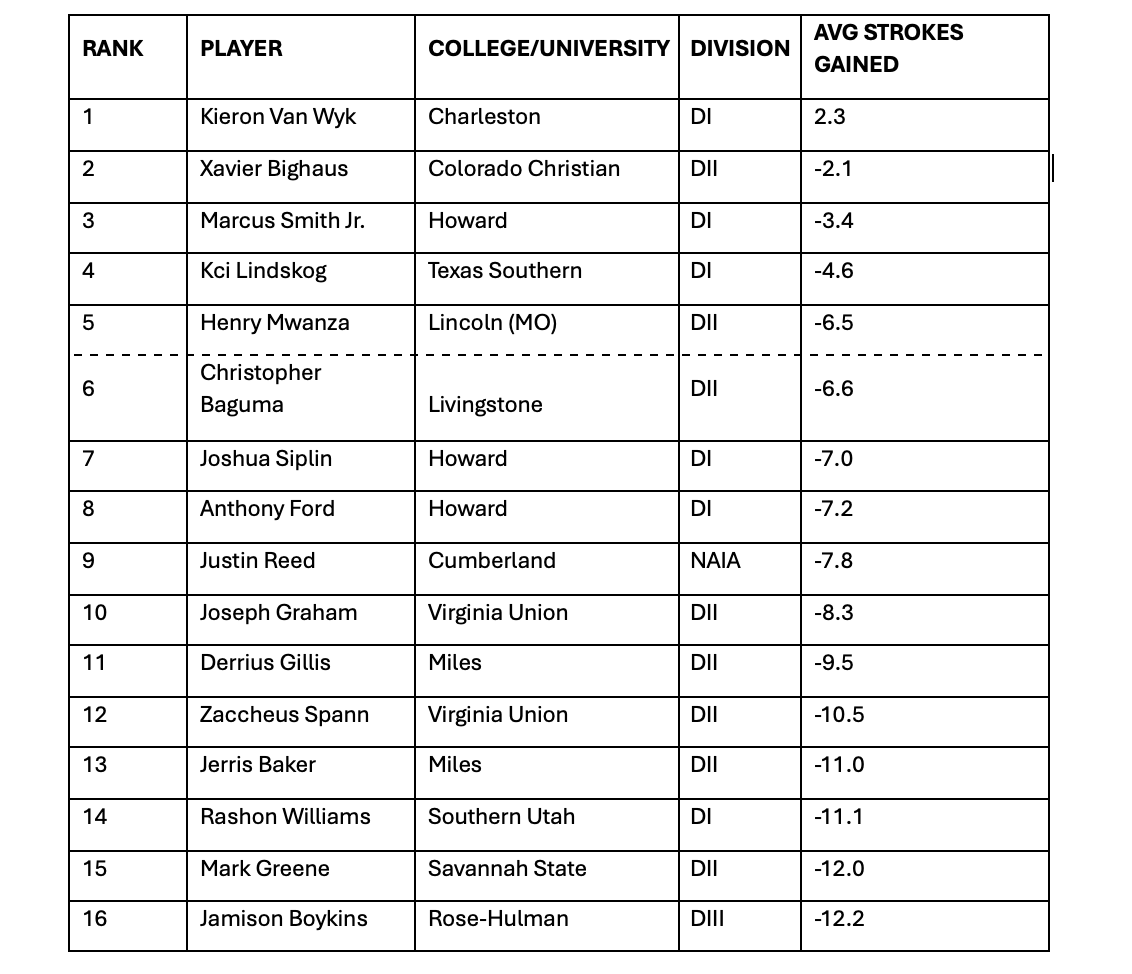 | RANK | PLAYER | COLLEGE/UNIVERSITY | DIVISION | AVG STROKES GAINED |
|---|---|---|---|---|
| 1 | Kieron Van Wyk | Charleston | DI | 2.3 |
| 2 | Xavier Bighaus | Colorado Christian | DII | -2.1 |
| 3 | Marcus Smith Jr. | Howard | DI | -3.4 |
| 4 | Kci Lindskog | Texas Southern | DI | -4.6 |
| 5 | Henry Mwanza | Lincoln (MO) | DII | -6.5 |
| 6 | Christopher Baguma | Livingstone | DII | -6.6 |
| 7 | Joshua Siplin | Howard | DI | -7.0 |
| 8 | Anthony Ford | Howard | DI | -7.2 |
| 9 | Justin Reed | Cumberland | NAIA | -7.8 |
| 10 | Joseph Graham | Virginia Union | DII | -8.3 |
| 11 | Derrius Gillis | Miles | DII | -9.5 |
| 12 | Zaccheus Spann | Virginia Union | DII | -10.5 |
| 13 | Jerris Baker | Miles | DII | -11.0 |
| 14 | Rashon Williams | Southern Utah | DI | -11.1 |
| 15 | Mark Greene | Savannah State | DII | -12.0 |
| 16 | Jamison Boykins | Rose-Hulman | DIII | -12.2 |